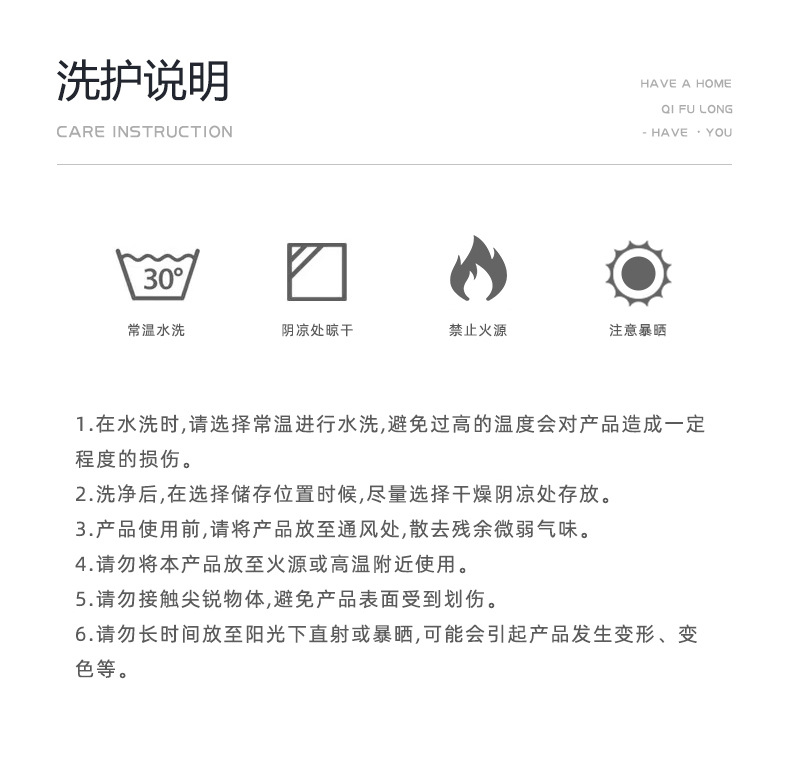 洗护说明
CARE INSTRUCTION

HAVE A HOME
QI FU LONG
· HAVE · YOU

30°
常温水洗

阴凉处晾干

禁止火源

注意暴晒

1.在水洗时,请选择常温进行水洗,避免过高的温度会对产品造成一定程度的损伤。
2.洗净后,在选择储存位置时候,尽量选择干燥阴凉处存放。
3.产品使用前,请将产品放至通风处,散去残余微弱气味。
4.请勿将本产品放至火源或高温附近使用。
5.请勿接触尖锐物体,避免产品表面受到划伤。
6.请勿长时间放至阳光下直射或暴晒,可能会引起产品发生变形、变色等。